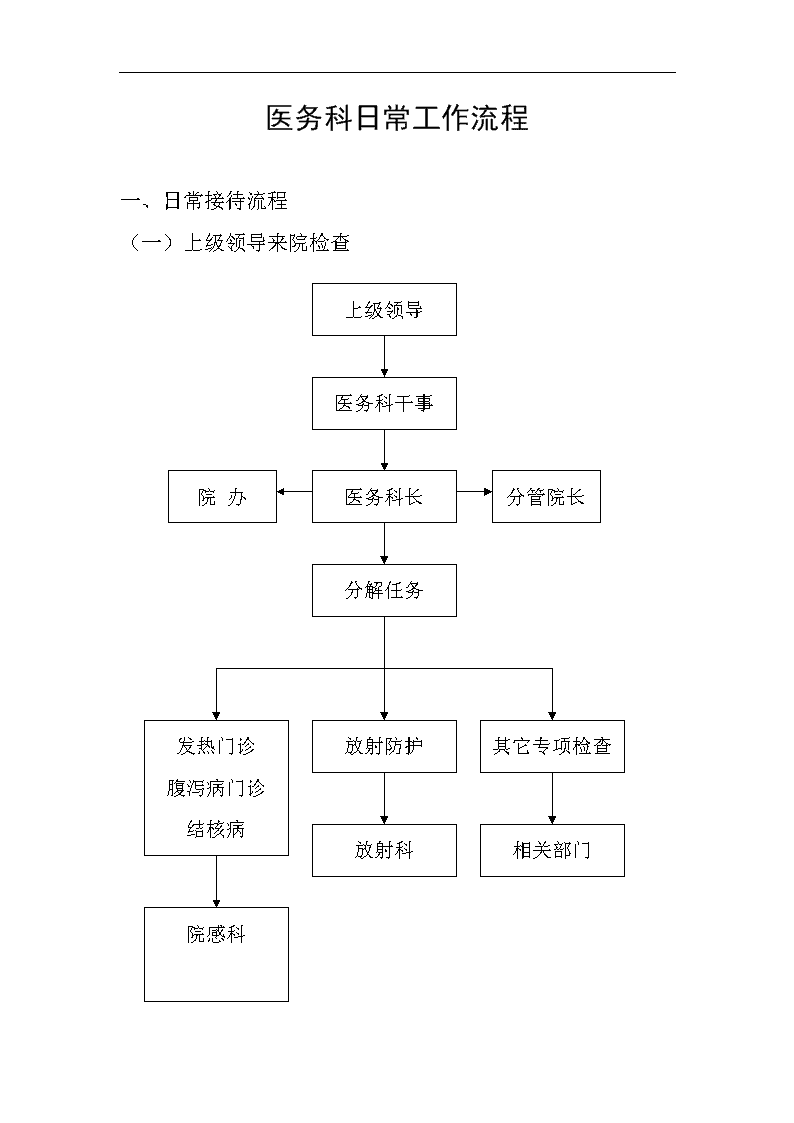 医务科日常工作流程

一、日常接待流程

（一）上级领导来院检查

上级领导

医务科干事

院 办

医务科长

分管院长

分解任务

发热门诊
腹泻病门诊
结核病

放射防护

其它专项检查

放射科

相关部门

院感科